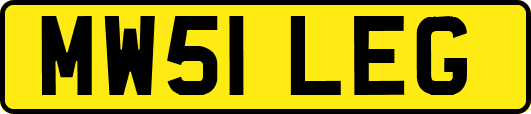 MW51 LEG